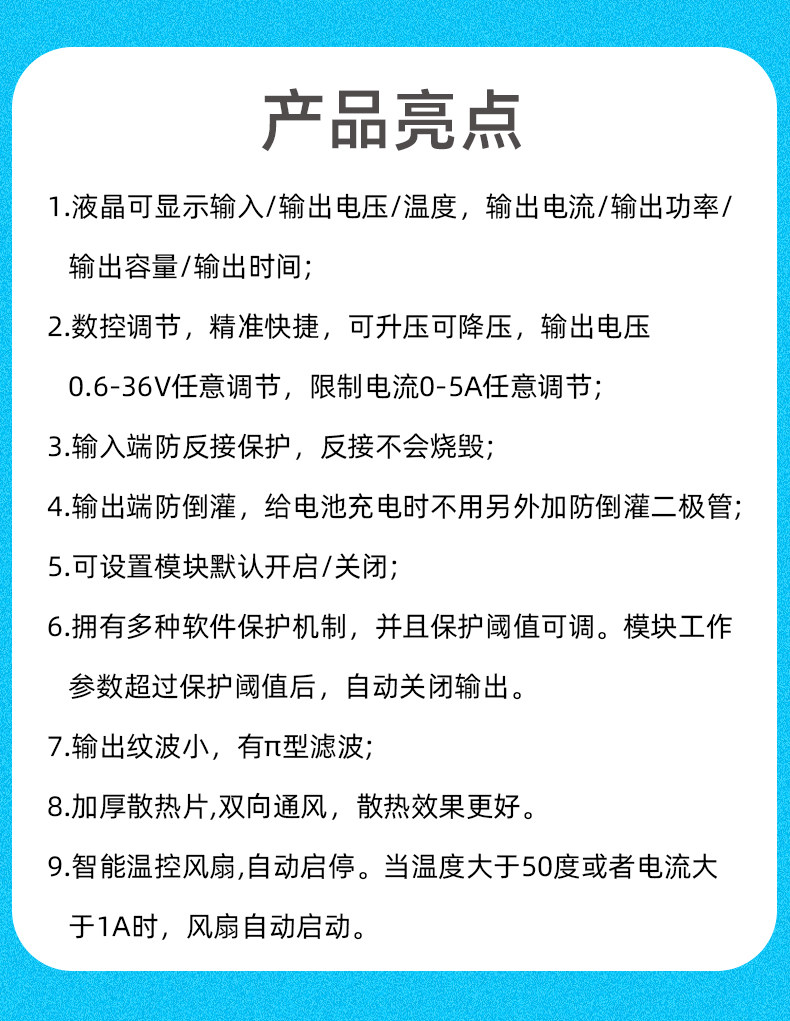 产品亮点

1.液晶可显示输入/输出电压/温度，输出电流/输出功率/输出容量/输出时间;

2.数控调节，精准快捷，可升压可降压，输出电压0.6-36V任意调节，限制电流0-5A任意调节;

3.输入端防反接保护，反接不会烧毁;

4.输出端防倒灌，给电池充电时不用另外加防倒灌二极管;

5.可设置模块默认开启/关闭;

6.拥有多种软件保护机制，并且保护阈值可调。模块工作参数超过保护阈值后，自动关闭输出。

7.输出纹波小，有π型滤波;

8.加厚散热片,双向通风，散热效果更好。

9.智能温控风扇,自动启停。当温度大于50度或者电流大于1A时，风扇自动启动。